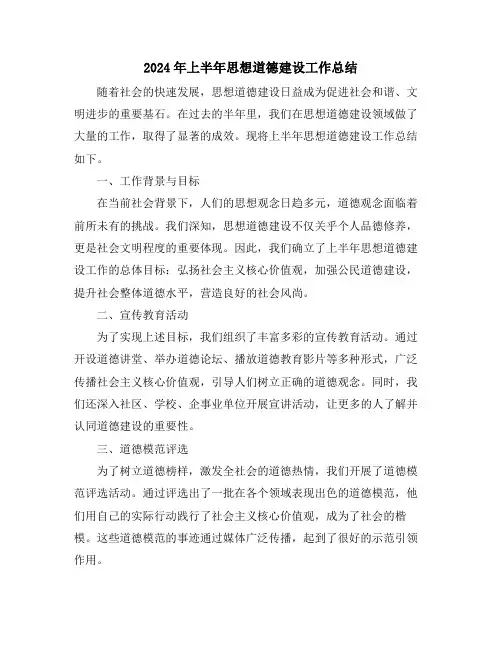 2024年上半年思想道德建设工作总结

随着社会的快速发展，思想道德建设日益成为促进社会和谐、文明进步的重要基石。在过去的半年里，我们在思想道德建设领域做了大量的工作，取得了显著的成效。现将上半年思想道德建设工作总结如下。

一、工作背景与目标

在当前社会背景下，人们的思想观念日趋多元，道德观念面临着前所未有的挑战。我们深知，思想道德建设不仅关乎个人品德修养，更是社会文明程度的重要体现。因此，我们确立了上半年思想道德建设工作的总体目标：弘扬社会主义核心价值观，加强公民道德建设，提升社会整体道德水平，营造良好的社会风尚。

二、宣传教育活动

为了实现上述目标，我们组织了丰富多彩的宣传教育活动。通过开设道德讲堂、举办道德论坛、播放道德教育影片等多种形式，广泛传播社会主义核心价值观，引导人们树立正确的道德观念。同时，我们还深入社区、学校、企事业单位开展宣讲活动，让更多的人了解并认同道德建设的重要性。

三、道德模范评选

为了树立道德榜样，激发全社会的道德热情，我们开展了道德模范评选活动。通过评选出了一批在各个领域表现出色的道德模范，他们用自己的实际行动践行了社会主义核心价值观，成为了社会的楷模。这些道德模范的事迹通过媒体广泛传播，起到了很好的示范引领作用。